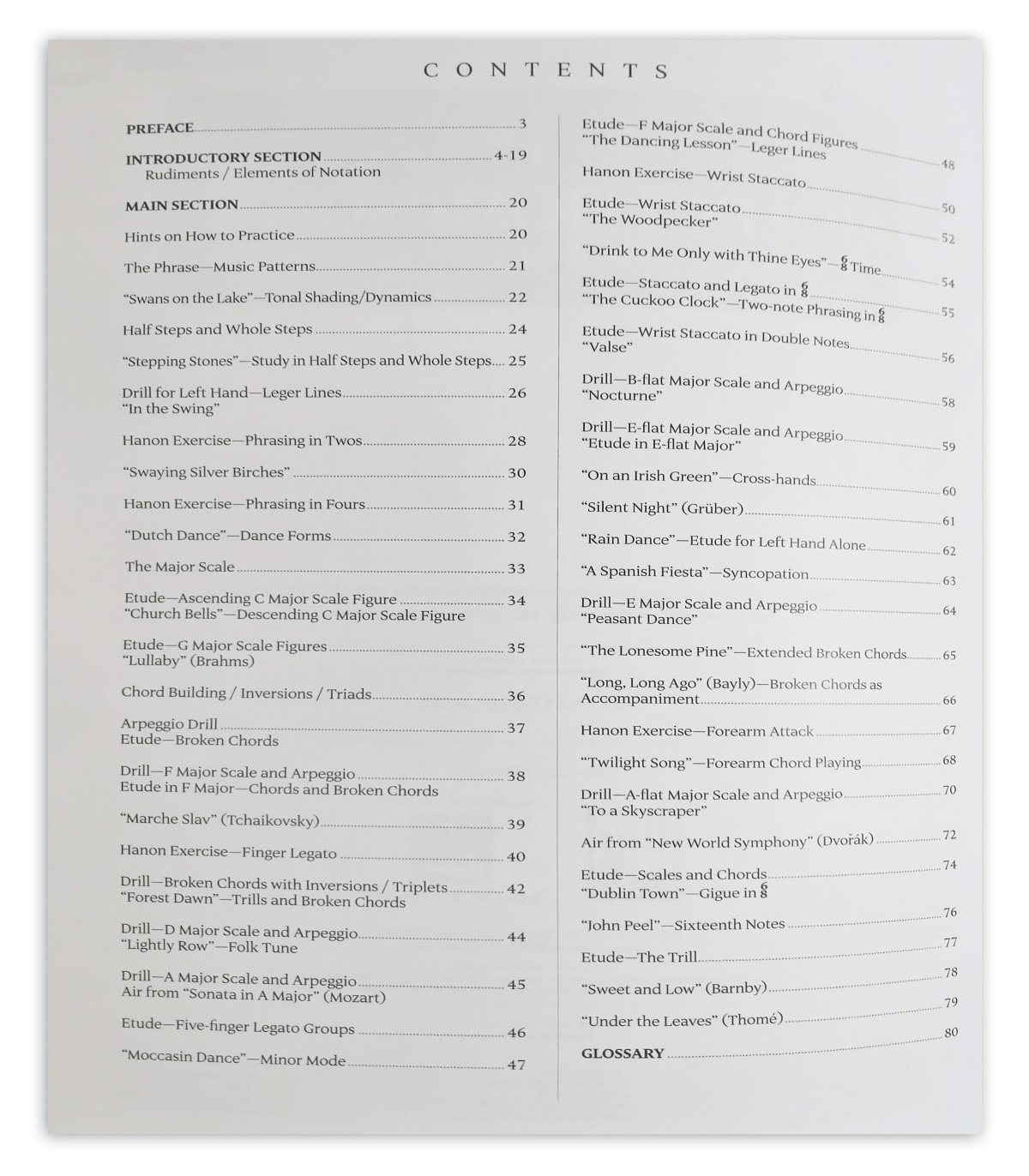 CONTENTS

PREFACE 3

INTRODUCTORY SECTION 4-19
Rudiments / Elements of Notation

MAIN SECTION 20

Hints on How to Practice 20

The Phrase—Music Patterns 21

"Swans on the Lake"—Tonal Shading/Dynamics 22

Half Steps and Whole Steps 24

"Stepping Stones"—Study in Half Steps and Whole Steps 25

Drill for Left Hand—Leger Lines 26
"In the Swing"

Hanon Exercise—Phrasing in Twos 28

"Swaying Silver Birches" 30

Hanon Exercise—Phrasing in Fours 31

"Dutch Dance"—Dance Forms 32

The Major Scale 33

Etude—Ascending C Major Scale Figure 34
"Church Bells"—Descending C Major Scale Figure

Etude—G Major Scale Figures 35
"Lullaby" (Brahms)

Chord Building / Inversions / Triads 36

Arpeggio Drill 37
Etude—Broken Chords

Drill—F Major Scale and Arpeggio 38
Etude in F Major—Chords and Broken Chords

"Marche Slav" (Tchaikovsky) 39

Hanon Exercise—Finger Legato 40

Drill—Broken Chords with Inversions / Triplets 42
"Forest Dawn"—Trills and Broken Chords

Drill—D Major Scale and Arpeggio 44
"Lightly Row"—Folk Tune

Drill—A Major Scale and Arpeggio 45
Air from "Sonata in A Major" (Mozart)

Etude—Five-finger Legato Groups 46

"Moccasin Dance"—Minor Mode 47

Etude—F Major Scale and Chord Figures 48
"The Dancing Lesson"—Leger Lines

Hanon Exercise—Wrist Staccato 50

Etude—Wrist Staccato 52
"The Woodpecker"

"Drink to Me Only with Thine Eyes"—$\frac{6}{8}$ Time 54

Etude—Staccato and Legato in $\frac{6}{8}$ 55
"The Cuckoo Clock"—Two-note Phrasing in $\frac{6}{8}$

Etude—Wrist Staccato in Double Notes 56
"Valse"

Drill—B-flat Major Scale and Arpeggio 58
"Nocturne"

Drill—E-flat Major Scale and Arpeggio 59
"Etude in E-flat Major"

"On an Irish Green"—Cross-hands 60

"Silent Night" (Grüber) 61

"Rain Dance"—Etude for Left Hand Alone 62

"A Spanish Fiesta"—Syncopation 63

Drill—E Major Scale and Arpeggio 64
"Peasant Dance"

"The Lonesome Pine"—Extended Broken Chords 65

"Long, Long Ago" (Bayly)—Broken Chords as Accompaniment 66

Hanon Exercise—Forearm Attack 67

"Twilight Song"—Forearm Chord Playing 68

Drill—A-flat Major Scale and Arpeggio 70
"To a Skyscraper"

Air from "New World Symphony" (Dvořák) 72

Etude—Scales and Chords 74
"Dublin Town"—Gigue in $\frac{6}{8}$

"John Peel"—Sixteenth Notes 76

Etude—The Trill 77

"Sweet and Low" (Barnby) 78

"Under the Leaves" (Thomé) 79

GLOSSARY 80